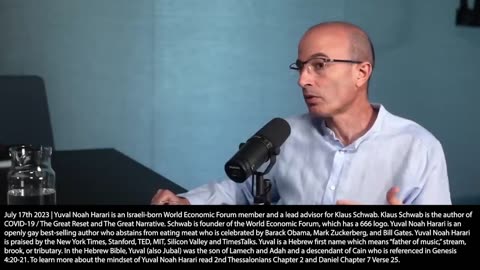 July 17th 2023 | Yuval Noah Harari is an Israeli-born World Economic Forum member and a lead advisor for Klaus Schwab. Klaus Schwab is the author of COVID-19 / The Great Reset and The Great Narrative. Schwab is founder of the World Economic Forum, which has a 666 logo. Yuval Noah Harari is an openly gay best-selling author who abstains from eating meat who is celebrated by Barack Obama, Mark Zuckerberg, and Bill Gates. Yuval Noah Harari is praised by the New York Times, Stanford, TED, MIT, Silicon Valley and TimesTalks. Yuval is a Hebrew first name which means "father of music," stream, brook, or tributary. In the Hebrew Bible, Yuval (also Jubal) was the son of Lamech and Adah and a descendant of Cain who is referenced in Genesis 4:20-21. To learn more about the mindset of Yuval Noah Harari read 2nd Thessalonians Chapter 2 and Daniel Chapter 7 Verse 25.